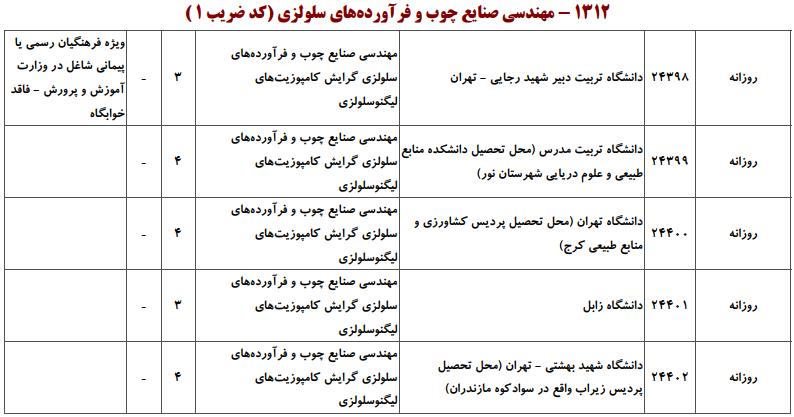 ۱۳۱۲ – مهندسی صنایع چوب و فرآورده‌های سلولزی (کد ضریب ۱)

| روزانه | ۲۴۳۹۸ | دانشگاه تربیت دبیر شهید رجایی – تهران | مهندسی صنایع چوب و فرآورده‌های سلولزی گرایش کامپوزیت‌های لیگنوسلولزی | ۳ | - | ویژه فرهنگیان رسمی یا پیمانی شاغل در وزارت آموزش و پرورش – فاقد خوابگاه |
|---|---|---|---|---|---|---|
| روزانه | ۲۴۳۹۹ | دانشگاه تربیت مدرس (محل تحصیل دانشکده منابع طبیعی و علوم دریایی شهرستان نور) | مهندسی صنایع چوب و فرآورده‌های سلولزی گرایش کامپوزیت‌های لیگنوسلولزی | ۴ | - | |
| روزانه | ۲۴۴۰۰ | دانشگاه تهران (محل تحصیل پردیس کشاورزی و منابع طبیعی کرج) | مهندسی صنایع چوب و فرآورده‌های سلولزی گرایش کامپوزیت‌های لیگنوسلولزی | ۴ | - | |
| روزانه | ۲۴۴۰۱ | دانشگاه زابل | مهندسی صنایع چوب و فرآورده‌های سلولزی گرایش کامپوزیت‌های لیگنوسلولزی | ۳ | - | |
| روزانه | ۲۴۴۰۲ | دانشگاه شهید بهشتی – تهران (محل تحصیل پردیس زیراب واقع در سوادکوه مازندران) | مهندسی صنایع چوب و فرآورده‌های سلولزی گرایش کامپوزیت‌های لیگنوسلولزی | ۴ | - | |